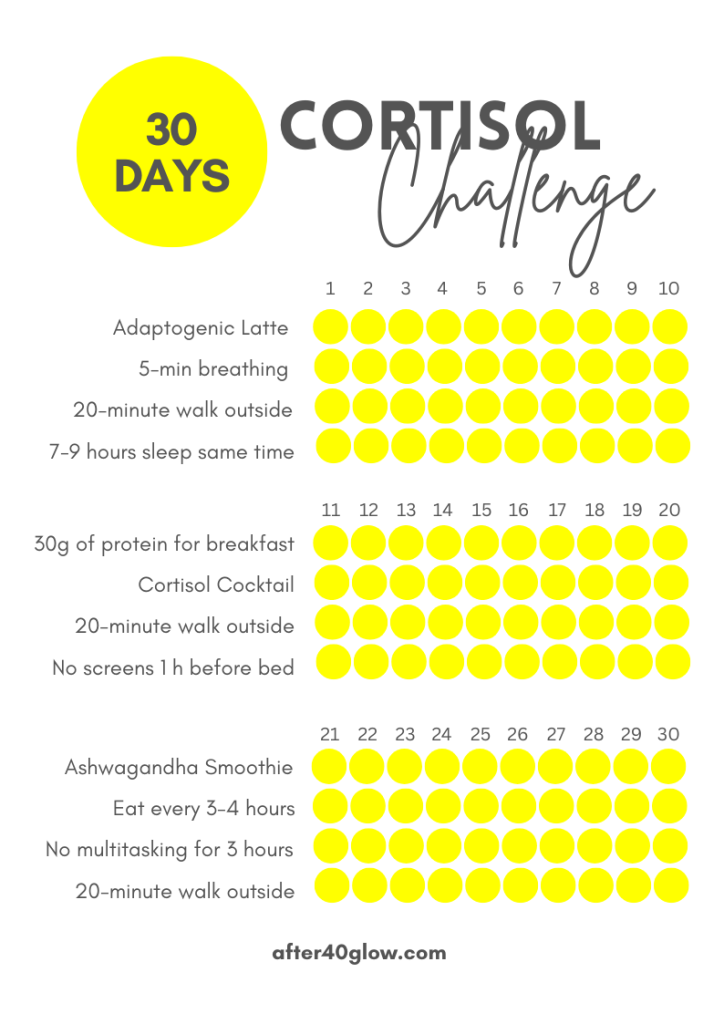 30 DAYS

CORTISOL Challenge

1 2 3 4 5 6 7 8 9 10

Adaptogenic Latte

5-min breathing

20-minute walk outside

7-9 hours sleep same time

11 12 13 14 15 16 17 18 19 20

30g of protein for breakfast

Cortisol Cocktail

20-minute walk outside

No screens 1 h before bed

21 22 23 24 25 26 27 28 29 30

Ashwagandha Smoothie

Eat every 3-4 hours

No multitasking for 3 hours

20-minute walk outside

after40glow.com